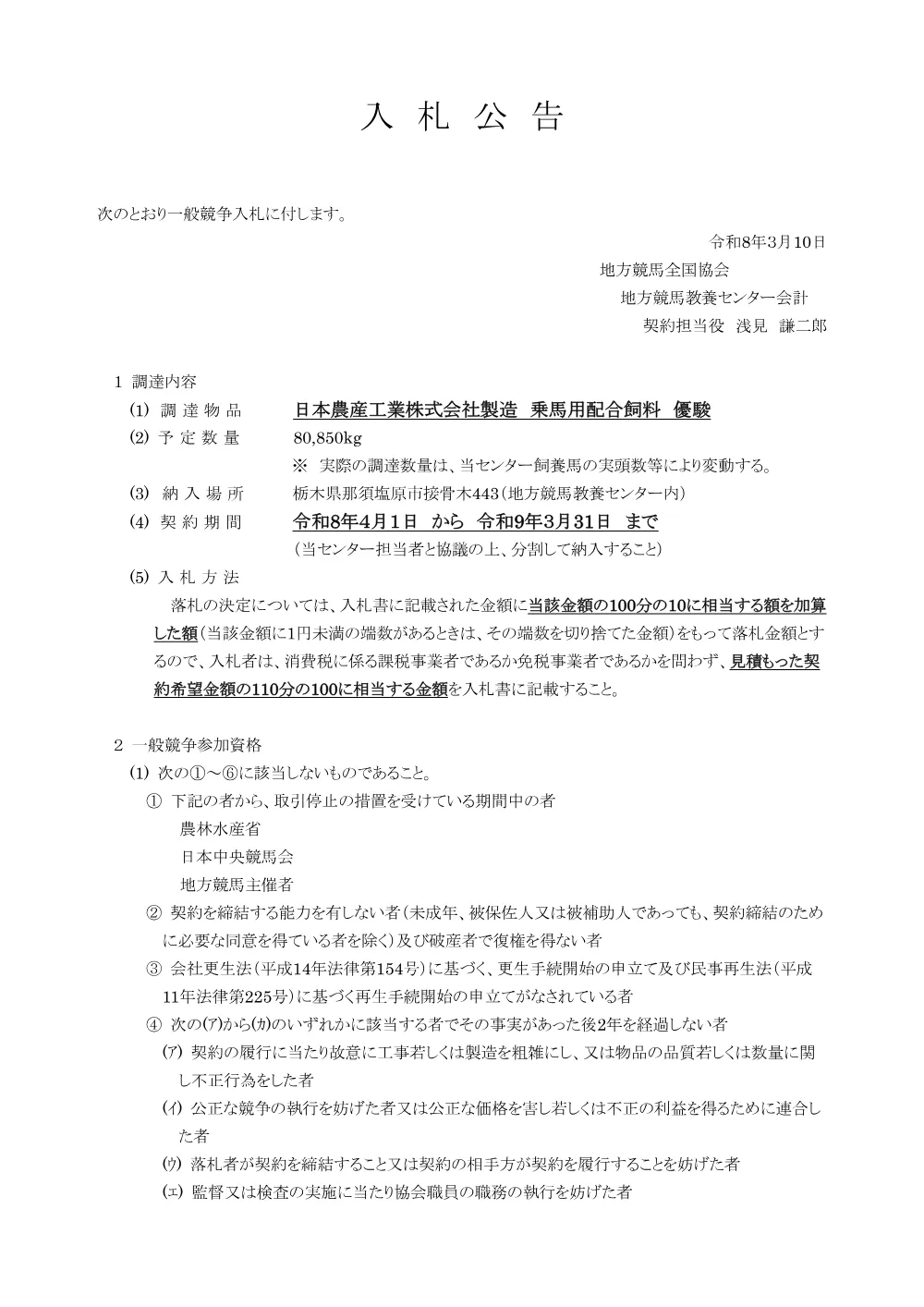 入 札 公 告

次のとおり一般競争入札に付します。

令和8年3月10日
地方競馬全国協会
地方競馬教養センター会計
契約担当役　浅見　謙二郎

1 調達内容
(1) 調 達 物 品　　日本農産工業株式会社製造　乗馬用配合飼料　優駿
(2) 予 定 数 量　　80,850kg
※ 実際の調達数量は、当センター飼養馬の実頭数等により変動する。
(3) 納 入 場 所　　栃木県那須塩原市接骨木443（地方競馬教養センター内）
(4) 契 約 期 間　　令和8年4月1日　から　令和9年3月31日　まで
（当センター担当者と協議の上、分割して納入すること）
(5) 入 札 方 法
落札の決定については、入札書に記載された金額に当該金額の100分の10に相当する額を加算した額（当該金額に1円未満の端数があるときは、その端数を切り捨てた金額）をもって落札金額とするので、入札者は、消費税に係る課税事業者であるか免税事業者であるかを問わず、見積もった契約希望金額の110分の100に相当する金額を入札書に記載すること。

2 一般競争参加資格
(1) 次の①～⑥に該当しないものであること。
① 下記の者から、取引停止の措置を受けている期間中の者
農林水産省
日本中央競馬会
地方競馬主催者
② 契約を締結する能力を有しない者（未成年、被保佐人又は被補助人であっても、契約締結のために必要な同意を得ている者を除く）及び破産者で復権を得ない者
③ 会社更生法（平成14年法律第154号）に基づく、更生手続開始の申立て及び民事再生法（平成11年法律第225号）に基づく再生手続開始の申立てがなされている者
④ 次の(ア)から(カ)のいずれかに該当する者でその事実があった後2年を経過しない者
(ア) 契約の履行に当たり故意に工事若しくは製造を粗雑にし、又は物品の品質若しくは数量に関し不正行為をした者
(イ) 公正な競争の執行を妨げた者又は公正な価格を害し若しくは不正の利益を得るために連合した者
(ウ) 落札者が契約を締結すること又は契約の相手方が契約を履行することを妨げた者
(エ) 監督又は検査の実施に当たり協会職員の職務の執行を妨げた者